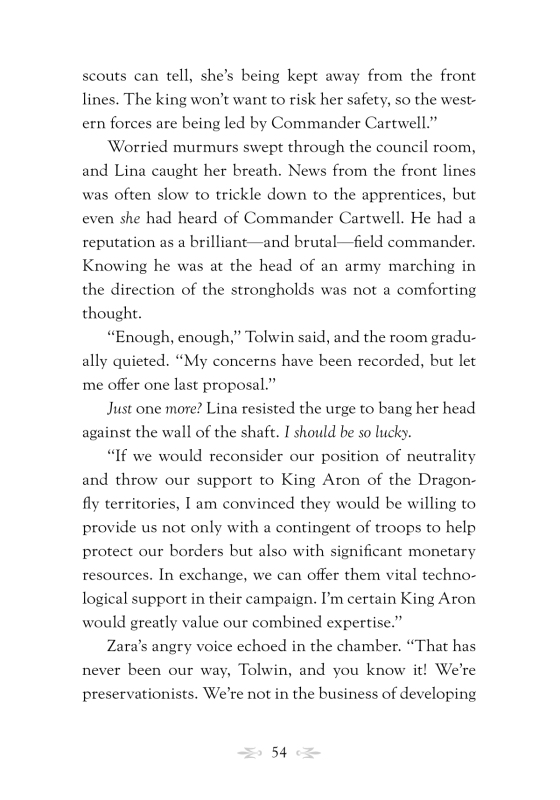 scouts can tell, she's being kept away from the front lines. The king won't want to risk her safety, so the western forces are being led by Commander Cartwell."

Worried murmurs swept through the council room, and Lina caught her breath. News from the front lines was often slow to trickle down to the apprentices, but even she had heard of Commander Cartwell. He had a reputation as a brilliant—and brutal—field commander. Knowing he was at the head of an army marching in the direction of the strongholds was not a comforting thought.

"Enough, enough," Tolwin said, and the room gradually quieted. "My concerns have been recorded, but let me offer one last proposal."

Just one more? Lina resisted the urge to bang her head against the wall of the shaft. I should be so lucky.

"If we would reconsider our position of neutrality and throw our support to King Aron of the Dragonfly territories, I am convinced they would be willing to provide us not only with a contingent of troops to help protect our borders but also with significant monetary resources. In exchange, we can offer them vital technological support in their campaign. I'm certain King Aron would greatly value our combined expertise."

Zara's angry voice echoed in the chamber. "That has never been our way, Tolwin, and you know it! We're preservationists. We're not in the business of developing

54